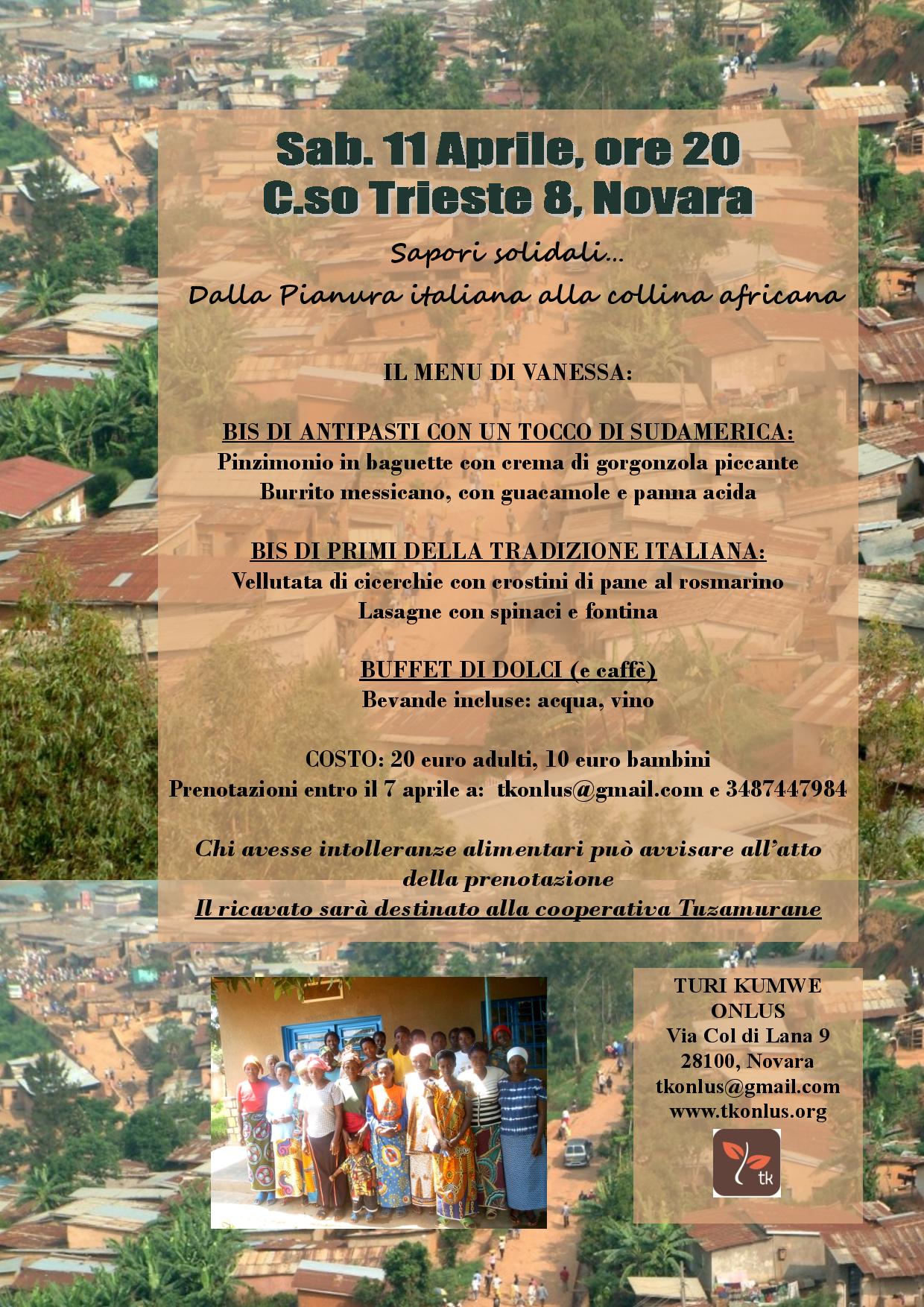 Sab. 11 Aprile, ore 20
C.so Trieste 8, Novara

Sapori solidali…
Dalla Pianura italiana alla collina africana

IL MENU DI VANESSA:

BIS DI ANTIPASTI CON UN TOCCO DI SUDAMERICA:
Pinzimonio in baguette con crema di gorgonzola piccante
Burrito messicano, con guacamole e panna acida

BIS DI PRIMI DELLA TRADIZIONE ITALIANA:
Vellutata di cicerchie con crostini di pane al rosmarino
Lasagne con spinaci e fontina

BUFFET DI DOLCI (e caffè)
Bevande incluse: acqua, vino

COSTO: 20 euro adulti, 10 euro bambini
Prenotazioni entro il 7 aprile a: tkonlus@gmail.com e 3487447984

Chi avesse intolleranze alimentari può avvisare all'atto della prenotazione
Il ricavato sarà destinato alla cooperativa Tuzamurane

TURI KUMWE
ONLUS
Via Col di Lana 9
28100, Novara
tkonlus@gmail.com
www.tkonlus.org

tk